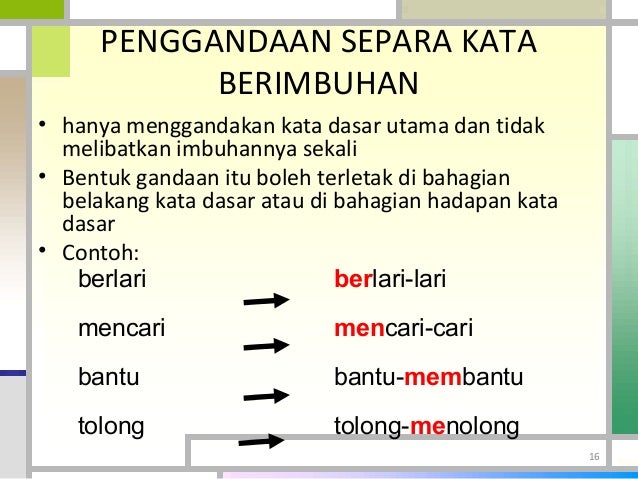 PENGGANDAAN SEPARA KATA BERIMBUHAN

• hanya menggandakan kata dasar utama dan tidak melibatkan imbuhannya sekali
• Bentuk gandaan itu boleh terletak di bahagian belakang kata dasar atau di bahagian hadapan kata dasar
• Contoh:

berlari → berlari-lari
mencari → mencari-cari
bantu → bantu-membantu
tolong → tolong-menolong

16